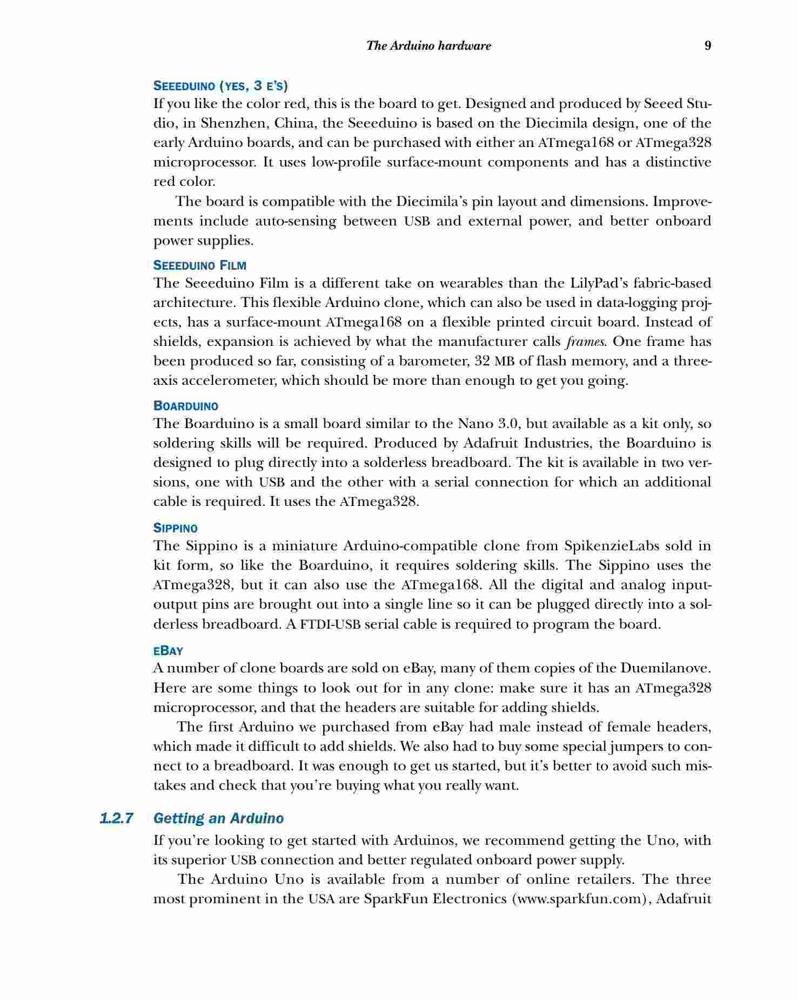 The Arduino hardware 9

SEEEDUINO (YES, 3 E'S)
If you like the color red, this is the board to get. Designed and produced by Seeed Studio, in Shenzhen, China, the Seeeduino is based on the Diecimila design, one of the early Arduino boards, and can be purchased with either an ATmega168 or ATmega328 microprocessor. It uses low-profile surface-mount components and has a distinctive red color.

The board is compatible with the Diecimila's pin layout and dimensions. Improvements include auto-sensing between USB and external power, and better onboard power supplies.

SEEEDUINO FILM
The Seeeduino Film is a different take on wearables than the LilyPad's fabric-based architecture. This flexible Arduino clone, which can also be used in data-logging projects, has a surface-mount ATmega168 on a flexible printed circuit board. Instead of shields, expansion is achieved by what the manufacturer calls frames. One frame has been produced so far, consisting of a barometer, 32 MB of flash memory, and a three-axis accelerometer, which should be more than enough to get you going.

BOARDUINO
The Boarduino is a small board similar to the Nano 3.0, but available as a kit only, so soldering skills will be required. Produced by Adafruit Industries, the Boarduino is designed to plug directly into a solderless breadboard. The kit is available in two versions, one with USB and the other with a serial connection for which an additional cable is required. It uses the ATmega328.

SIPPINO
The Sippino is a miniature Arduino-compatible clone from SpikenzieLabs sold in kit form, so like the Boarduino, it requires soldering skills. The Sippino uses the ATmega328, but it can also use the ATmega168. All the digital and analog input-output pins are brought out into a single line so it can be plugged directly into a solderless breadboard. A FTDI-USB serial cable is required to program the board.

EBAY
A number of clone boards are sold on eBay, many of them copies of the Duemilanove. Here are some things to look out for in any clone: make sure it has an ATmega328 microprocessor, and that the headers are suitable for adding shields.

The first Arduino we purchased from eBay had male instead of female headers, which made it difficult to add shields. We also had to buy some special jumpers to connect to a breadboard. It was enough to get us started, but it's better to avoid such mistakes and check that you're buying what you really want.

1.2.7 Getting an Arduino
If you're looking to get started with Arduinos, we recommend getting the Uno, with its superior USB connection and better regulated onboard power supply.

The Arduino Uno is available from a number of online retailers. The three most prominent in the USA are SparkFun Electronics (www.sparkfun.com), Adafruit